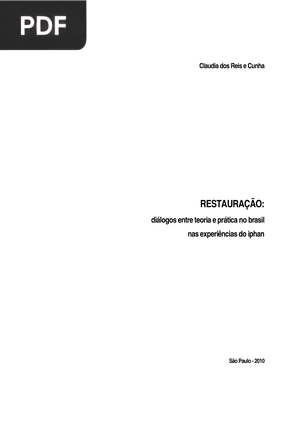 PDF

Claudia dos Reis e Cunha

RESTAURAÇÃO:

diálogos entre teoria e prática no brasil nas experiências do iphan

São Paulo - 2010